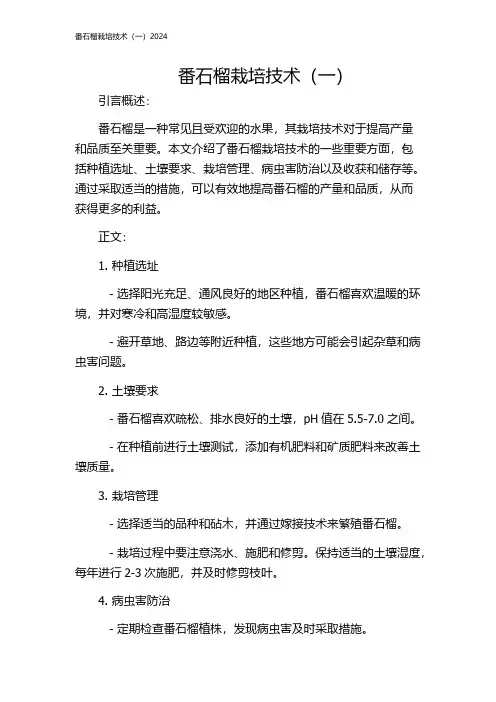 番石榴栽培技术（一）2024

番石榴栽培技术（一）

引言概述：

番石榴是一种常见且受欢迎的水果，其栽培技术对于提高产量和品质至关重要。本文介绍了番石榴栽培技术的一些重要方面，包括种植选址、土壤要求、栽培管理、病虫害防治以及收获和储存等。通过采取适当的措施，可以有效地提高番石榴的产量和品质，从而获得更多的利益。

正文：

1. 种植选址

- 选择阳光充足、通风良好的地区种植，番石榴喜欢温暖的环境，并对寒冷和高湿度较敏感。

- 避开草地、路边等附近种植，这些地方可能会引起杂草和病虫害问题。

2. 土壤要求

- 番石榴喜欢疏松、排水良好的土壤，pH 值在 5.5-7.0 之间。

- 在种植前进行土壤测试，添加有机肥料和矿质肥料来改善土壤质量。

3. 栽培管理

- 选择适当的品种和砧木，并通过嫁接技术来繁殖番石榴。

- 栽培过程中要注意浇水、施肥和修剪。保持适当的土壤湿度，每年进行 2-3 次施肥，并及时修剪枝叶。

4. 病虫害防治

- 定期检查番石榴植株，发现病虫害及时采取措施。